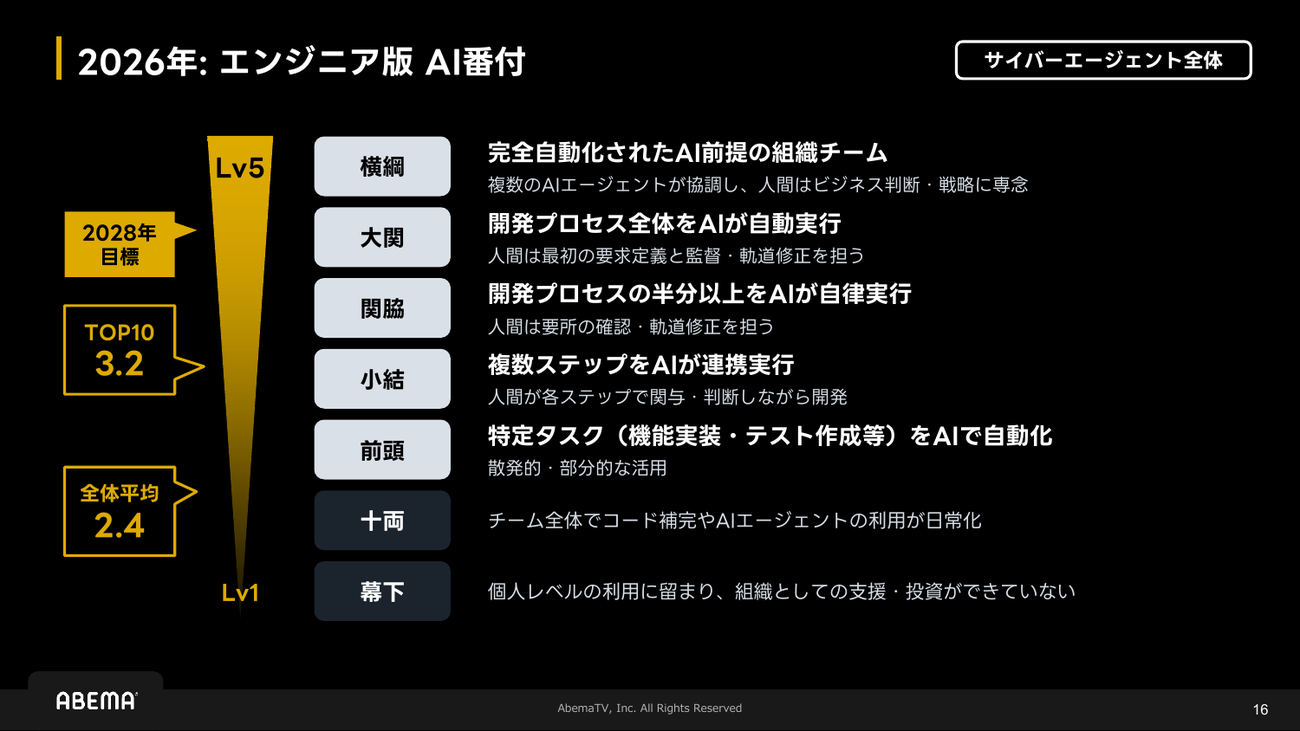 2026年: エンジニア版 AI番付

サイバーエージェント全体

Lv5

2028年
目標

TOP10
3.2

全体平均
2.4

Lv1

横綱

完全自動化されたAI前提の組織チーム

複数のAIエージェントが協調し、人間はビジネス判断・戦略に専念

大関

開発プロセス全体をAIが自動実行

人間は最初の要求定義と監督・軌道修正を担う

関脇

開発プロセスの半分以上をAIが自律実行

人間は要所の確認・軌道修正を担う

小結

複数ステップをAIが連携実行

人間が各ステップで関与・判断しながら開発

前頭

特定タスク(機能実装・テスト作成等)をAIで自動化

散発的・部分的な活用

十両

チーム全体でコード補完やAIエージェントの利用が日常化

幕下

個人レベルの利用に留まり、組織としての支援・投資ができていない

ABEMA

AbemaTV, Inc. All Rights Reserved

16